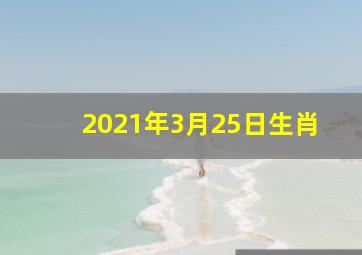 2021年3月25日生肖